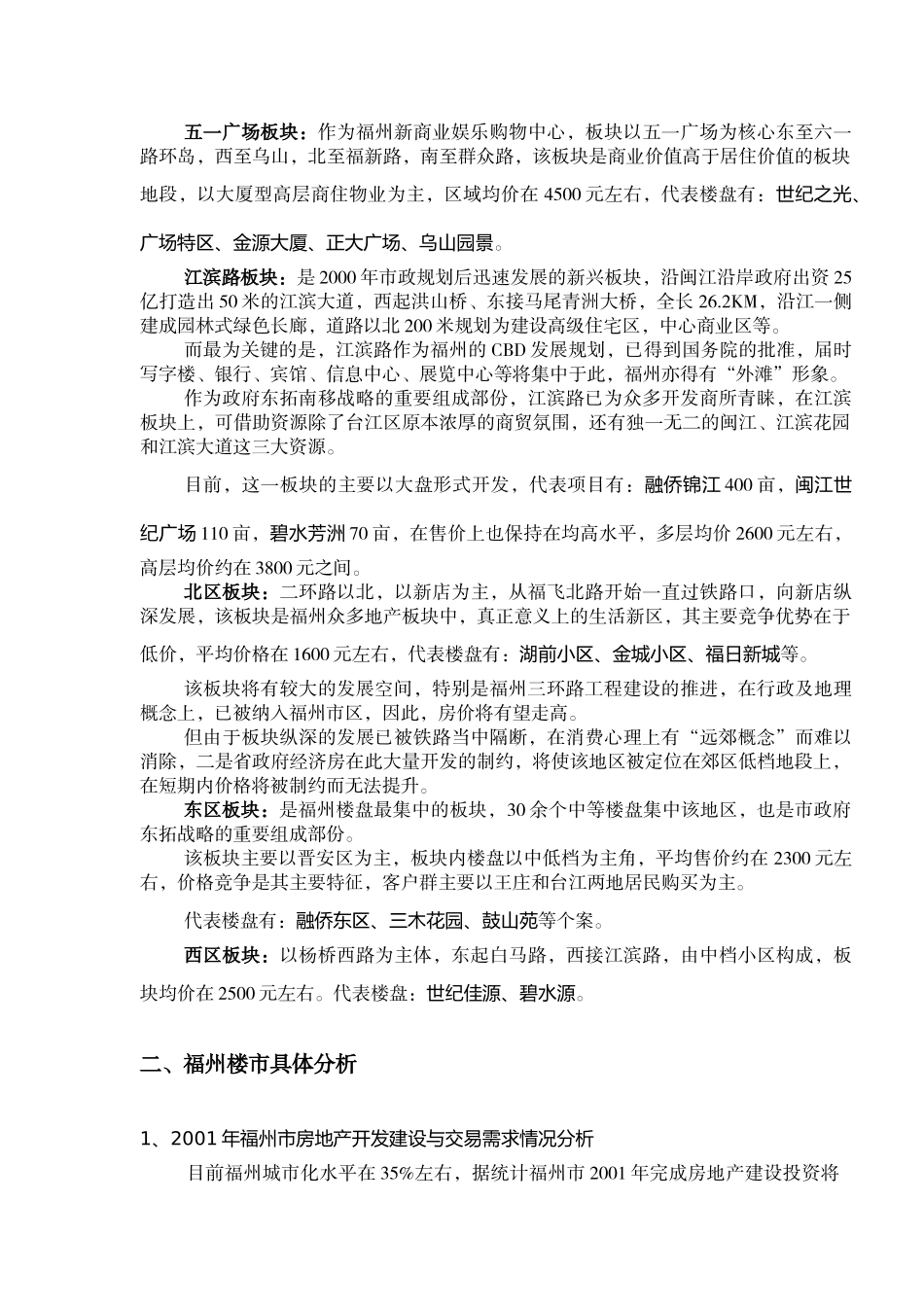 五一广场板块：作为福州新商业娱乐购物中心，板块以五一广场为核心东至六一路环岛，西至乌山，北至福新路，南至群众路，该板块是商业价值高于居住价值的板块地段，以大厦型高层商住物业为主，区域均价在 4500 元左右，代表楼盘有：世纪之光、广场特区、金源大厦、正大广场、乌山园景。

江滨路板块：是 2000 年市政规划后迅速发展的新兴板块，沿闽江沿岸政府出资 25 亿打造出 50 米的江滨大道，西起洪山桥、东接马尾青洲大桥，全长 26.2KM，沿江一侧建成园林式绿色长廊，道路以北 200 米规划为建设高级住宅区，中心商业区等。

而最为关键的是，江滨路作为福州的 CBD 发展规划，已得到国务院的批准，届时写字楼、银行、宾馆、信息中心、展览中心等将集中于此，福州亦得有“外滩”形象。

作为政府东拓南移战略的重要组成部份，江滨路已为众多开发商所青睐，在江滨板块上，可借助资源除了台江区原本浓厚的商贸氛围，还有独一无二的闽江、江滨花园和江滨大道这三大资源。

目前，这一板块的主要以大盘形式开发，代表项目有：融侨锦江 400 亩，闽江世纪广场 110 亩，碧水芳洲 70 亩，在售价上也保持在均高水平，多层均价 2600 元左右，高层均价约在 3800 元之间。

北区板块：二环路以北，以新店为主，从福飞北路开始一直过铁路口，向新店纵深发展，该板块是福州众多地产板块中，真正意义上的生活新区，其主要竞争优势在于低价，平均价格在 1600 元左右，代表楼盘有：湖前小区、金城小区、福日新城等。

该板块将有较大的发展空间，特别是福州三环路工程建设的推进，在行政及地理概念上，已被纳入福州市区，因此，房价将有望走高。

但由于板块纵深的发展已被铁路当中隔断，在消费心理上有“远郊概念”而难以消除，二是省政府经济房在此大量开发的制约，将使该地区被定位在郊区低档地段上，在短期内价格将被制约而无法提升。

东区板块：是福州楼盘最集中的板块，30 余个中等楼盘集中该地区，也是市政府东拓战略的重要组成部份。

该板块主要以晋安区为主，板块内楼盘以中低档为主角，平均售价约在 2300 元左右，价格竞争是其主要特征，客户群主要以王庄和台江两地居民购买为主。

代表楼盘有：融侨东区、三木花园、鼓山苑等个案。

西区板块：以杨桥西路为主体，东起白马路，西接江滨路，由中档小区构成，板块均价在 2500 元左右。代表楼盘：世纪佳源、碧水源。

二、福州楼市具体分析

1、2001 年福州市房地产开发建设与交易需求情况分析

目前福州城市化水平在 35%左右，据统计福州市 2001 年完成房地产建设投资将